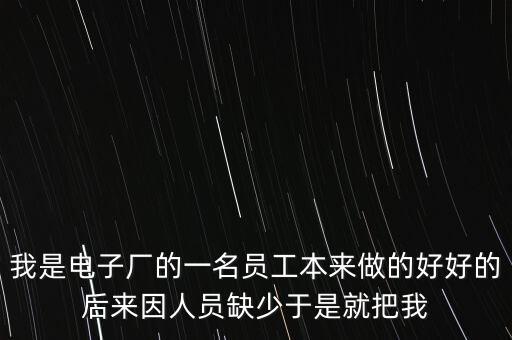 我是电子厂的一名员工本来做的好好的
后来因人员缺少于是就把我